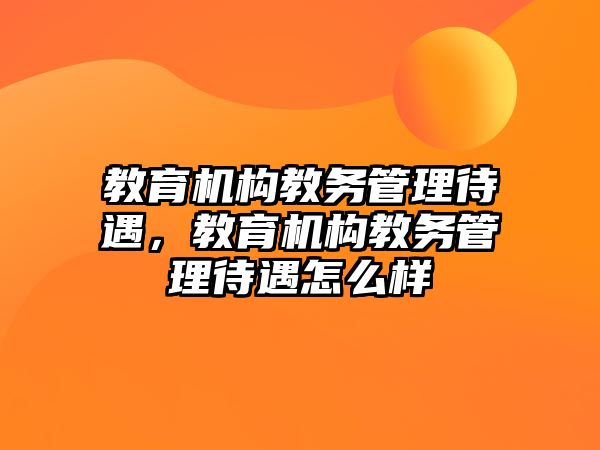 教育机构教务管理待遇，教育机构教务管理待遇怎么样